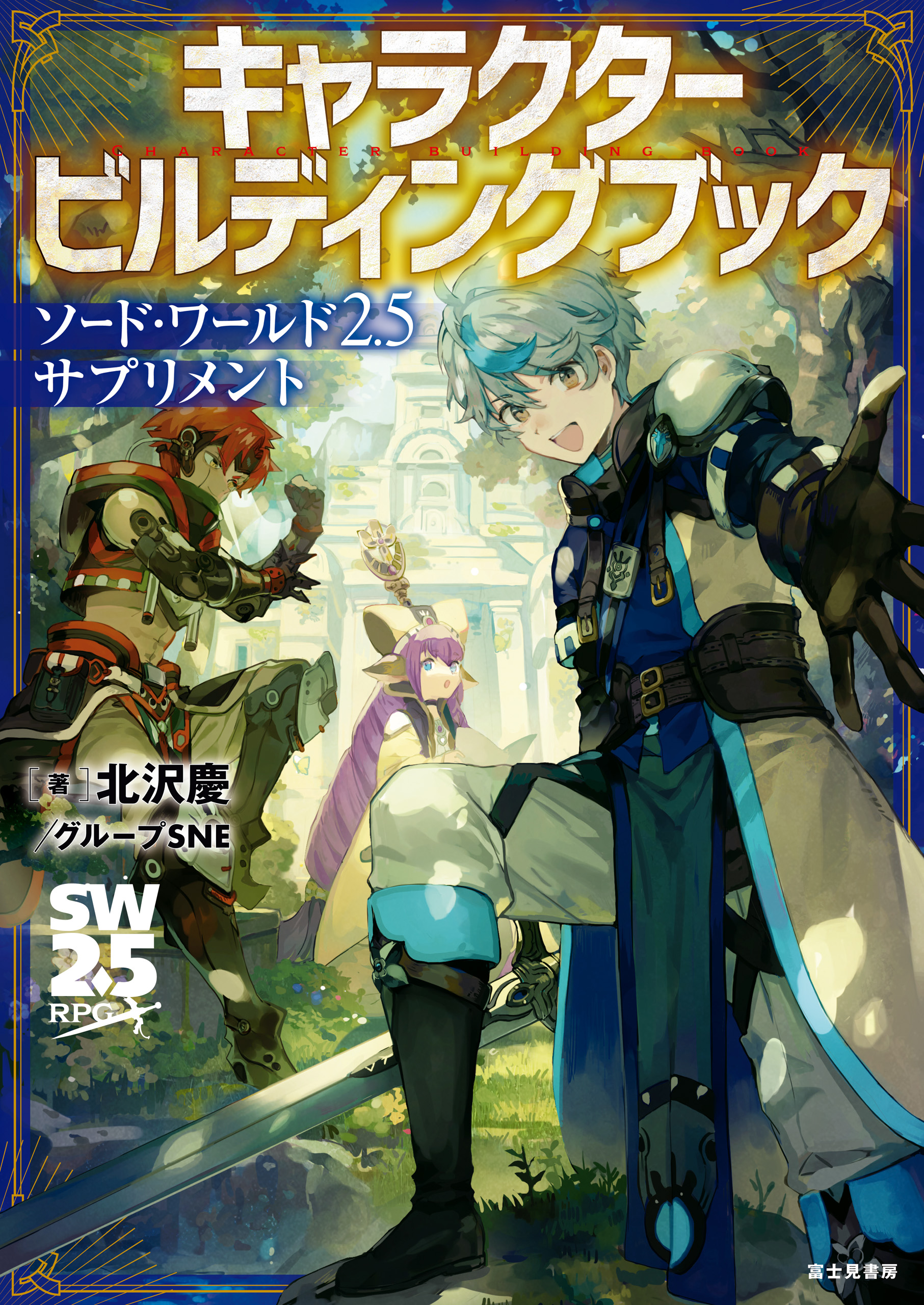 キャラクター
CHARACTER BUILDING BOOK
ビルディングブック

ソード・ワールド2.5
サプリメント

[著]北沢慶
/グループSNE

SW
2.5
RPG

富士見書房